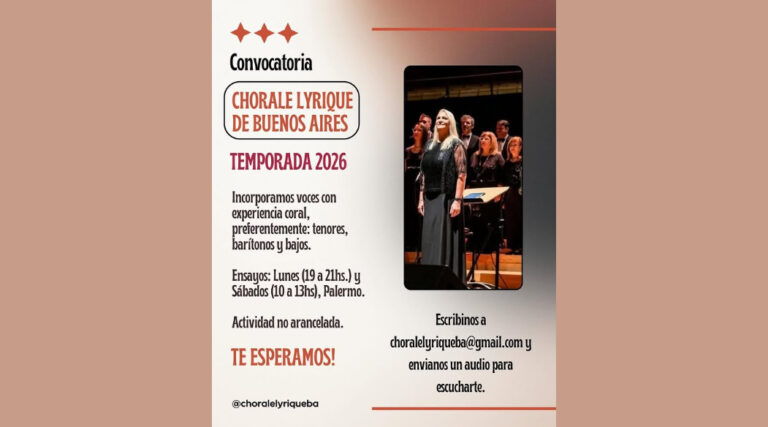 Convocatoria

CHORALE LYRIQUE DE BUENOS AIRES

TEMPORADA 2026

Incorporamos voces con experiencia coral, preferentemente: tenores, barítonos y bajos.

Ensayos: Lunes (19 a 21hs.) y Sábados (10 a 13hs), Palermo.

Actividad no arancelada.

TE ESPERAMOS!

@choralelyriqueba

Escribinos a choralelyriqueba@gmail.com y envianos un audio para escucharte.